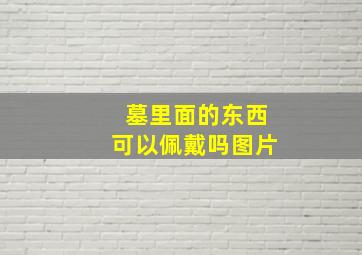 墓里面的东西
可以佩戴吗图片